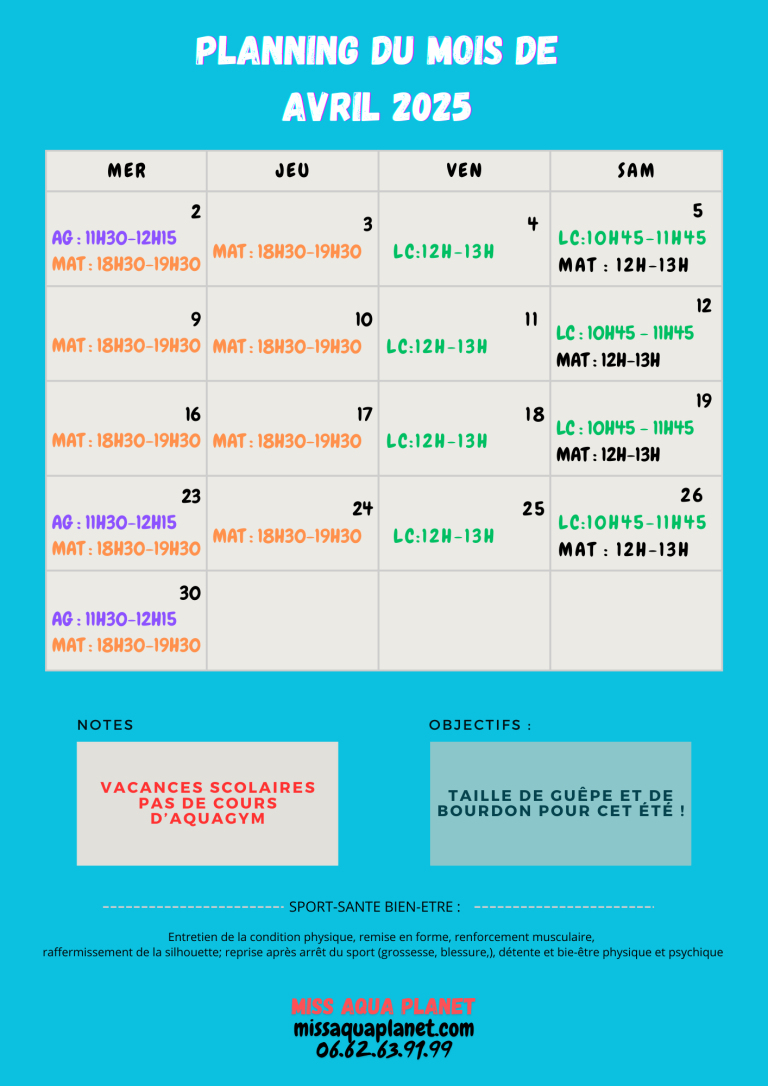 PLANNING DU MOIS DE
AVRIL 2025

| MER | JEU | VEN | SAM |
|---|---|---|---|
| 2 AG : 11H30-12H15 MAT : 18H30-19H30 | 3 MAT : 18H30-19H30 | 4 LC:12H-13H | 5 LC:10H45-11H45 MAT : 12H-13H |
| 9 MAT : 18H30-19H30 | 10 MAT : 18H30-19H30 | 11 LC:12H-13H | 12 LC : 10H45 - 11H45 MAT : 12H-13H |
| 16 MAT : 18H30-19H30 | 17 MAT : 18H30-19H30 | 18 LC:12H-13H | 19 LC : 10H45 - 11H45 MAT : 12H-13H |
| 23 AG : 11H30-12H15 MAT : 18H30-19H30 | 24 MAT : 18H30-19H30 | 25 LC:12H-13H | 26 LC:10H45-11H45 MAT : 12H-13H |
| 30 AG : 11H30-12H15 MAT : 18H30-19H30 | | | |

NOTES

VACANCES SCOLAIRES PAS DE COURS D'AQUAGYM

OBJECTIFS :

TAILLE DE GUÊPE ET DE BOURDON POUR CET ÉTÉ !

SPORT-SANTE BIEN-ETRE :

Entretien de la condition physique, remise en forme, renforcement musculaire, raffermissement de la silhouette; reprise après arrêt du sport (grossesse, blessure,), détente et bie-être physique et psychique

MISS AQUA PLANET
missaquaplanet.com
06.62.63.91.99